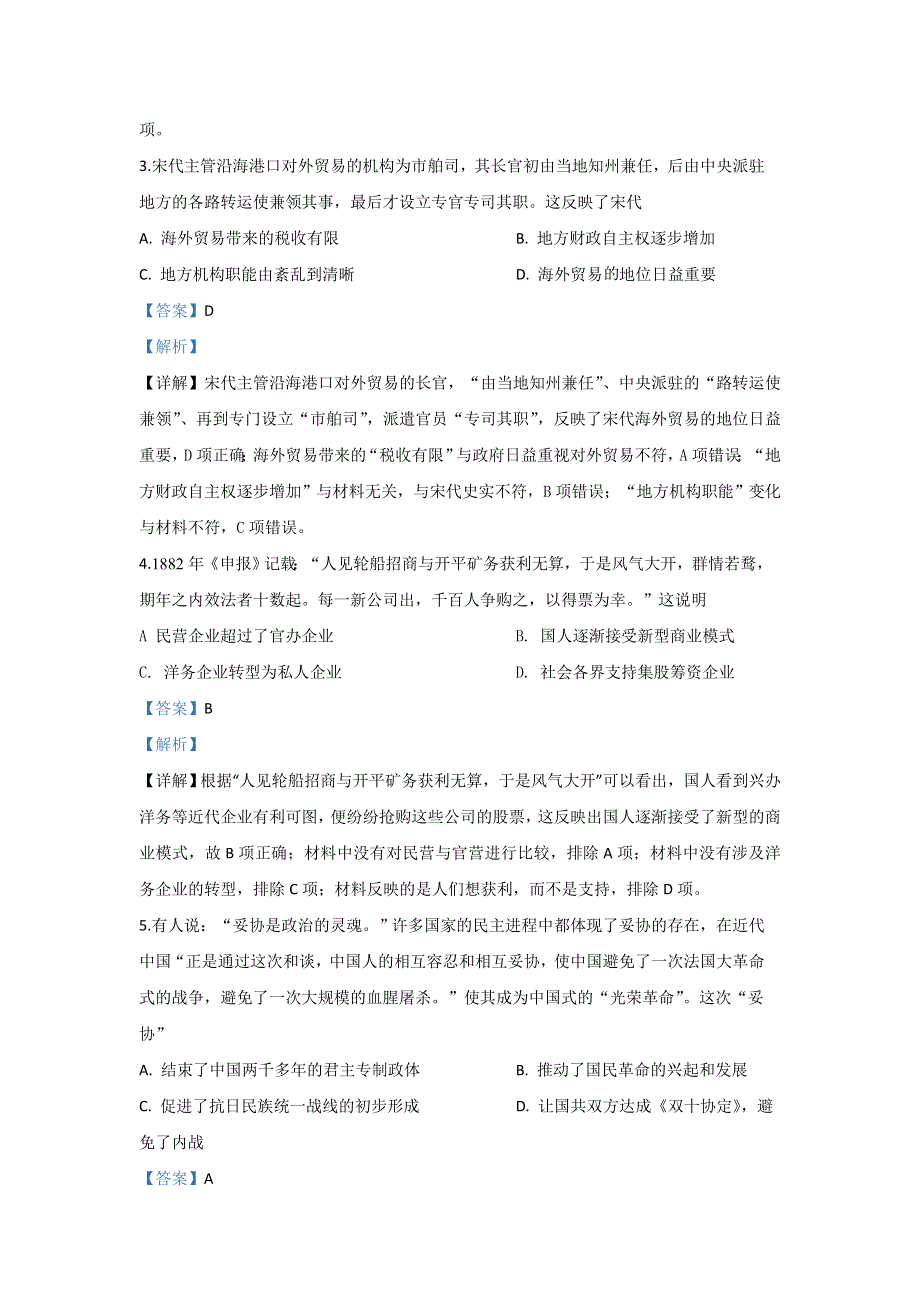 项。

3.宋代主管沿海港口对外贸易的机构为市舶司，其长官初由当地知州兼任，后由中央派驻地方的各路转运使兼领其事，最后才设立专官专司其职。这反映了宋代

A. 海外贸易带来的税收有限

B. 地方财政自主权逐步增加

C. 地方机构职能由紊乱到清晰

D. 海外贸易的地位日益重要

【答案】D

【解析】

【详解】宋代主管沿海港口对外贸易的长官，“由当地知州兼任”、中央派驻的“路转运使兼领”、再到专门设立“市舶司”，派遣官员“专司其职”，反映了宋代海外贸易的地位日益重要，D项正确；海外贸易带来的“税收有限”与政府日益重视对外贸易不符，A项错误；“地方财政自主权逐步增加”与材料无关，与宋代史实不符，B项错误；“地方机构职能”变化与材料不符，C项错误。

4.1882年《申报》记载：“人见轮船招商与开平矿务获利无算，于是风气大开，群情若鹜，期年之内效法者十数起。每一新公司出，千百人争购之，以得票为幸。”这说明

A 民营企业超过了官办企业

B. 国人逐渐接受新型商业模式

C. 洋务企业转型为私人企业

D. 社会各界支持集股筹资企业

【答案】B

【解析】

【详解】根据“人见轮船招商与开平矿务获利无算，于是风气大开”可以看出，国人看到兴办洋务等近代企业有利可图，便纷纷抢购这些公司的股票，这反映出国人逐渐接受了新型的商业模式，故B项正确；材料中没有对民营与官营进行比较，排除A项；材料中没有涉及洋务企业的转型，排除C项；材料反映的是人们想获利，而不是支持，排除D项。

5.有人说：“妥协是政治的灵魂。”许多国家的民主进程中都体现了妥协的存在，在近代中国“正是通过这次和谈，中国人的相互容忍和相互妥协，使中国避免了一次法国大革命式的战争，避免了一次大规模的血腥屠杀。”使其成为中国式的“光荣革命”。这次“妥协”

A. 结束了中国两千多年的君主专制政体

B. 推动了国民革命的兴起和发展

C. 促进了抗日民族统一战线的初步形成

D. 让国共双方达成《双十协定》，避免了内战

【答案】A